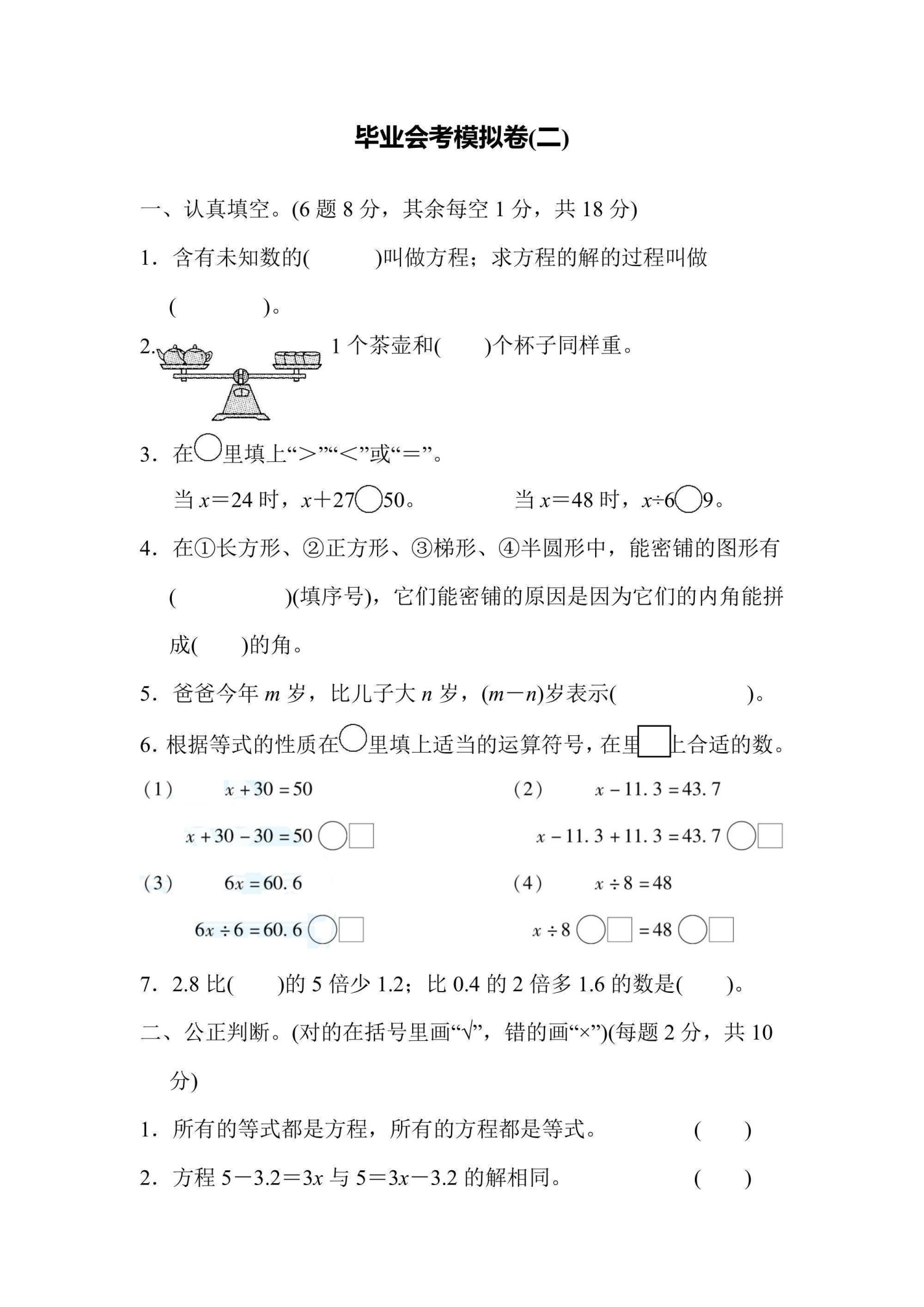 毕业会考模拟卷(二)

一、认真填空。(6 题 8 分，其余每空 1 分，共 18 分)

1．含有未知数的(　　　)叫做方程；求方程的解的过程叫做(　　　　)。

2. 1 个茶壶和(　　)个杯子同样重。

3．在○里填上“>”“<”或“=”。

当 $x=24$ 时，$x+27$○50。　　当 $x=48$ 时，$x\div6$○9。

4．在①长方形、②正方形、③梯形、④半圆形中，能密铺的图形有(　　　　　)(填序号)，它们能密铺的原因是因为它们的内角能拼成(　　)的角。

5．爸爸今年 $m$ 岁，比儿子大 $n$ 岁，$(m-n)$岁表示(　　　　　　)。

6. 根据等式的性质在○里填上适当的运算符号，在里□上合适的数。

(1)　$x+30=50$

$x+30-30=50$○□

(2)　$x-11.3=43.7$

$x-11.3+11.3=43.7$○□

(3)　$6x=60.6$

$6x\div6=60.6$○□

(4)　$x\div8=48$

$x\div8$○□$=48$○□

7．2.8 比(　　)的 5 倍少 1.2；比 0.4 的 2 倍多 1.6 的数是(　　)。

二、公正判断。(对的在括号里画“√”，错的画“×”)(每题 2 分，共 10 分)

1．所有的等式都是方程，所有的方程都是等式。　(　　)

2．方程 $5-3.2=3x$ 与 $5=3x-3.2$ 的解相同。　(　　)